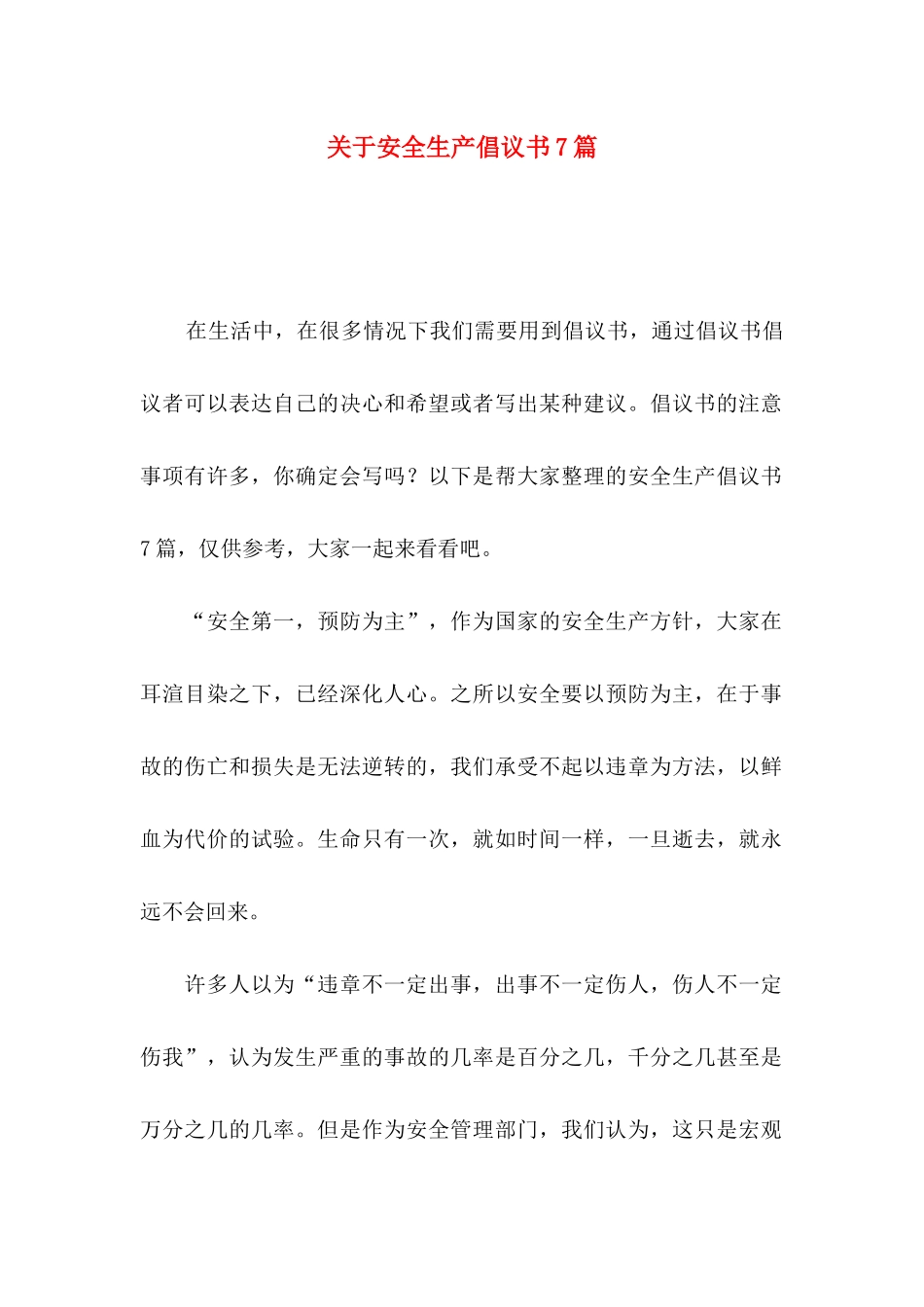 关于安全生产倡议书7篇

在生活中，在很多情况下我们需要用到倡议书，通过倡议书倡议者可以表达自己的决心和希望或者写出某种建议。倡议书的注意事项有许多，你确定会写吗？以下是帮大家整理的安全生产倡议书7篇，仅供参考，大家一起来看看吧。

“安全第一，预防为主”，作为国家的安全生产方针，大家在耳渲目染之下，已经深化人心。之所以安全要以预防为主，在于事故的伤亡和损失是无法逆转的，我们承受不起以违章为方法，以鲜血为代价的试验。生命只有一次，就如时间一样，一旦逝去，就永远不会回来。

许多人以为“违章不一定出事，出事不一定伤人，伤人不一定伤我”，认为发生严重的事故的几率是百分之几，千分之几甚至是万分之几的几率。但是作为安全管理部门，我们认为，这只是宏观